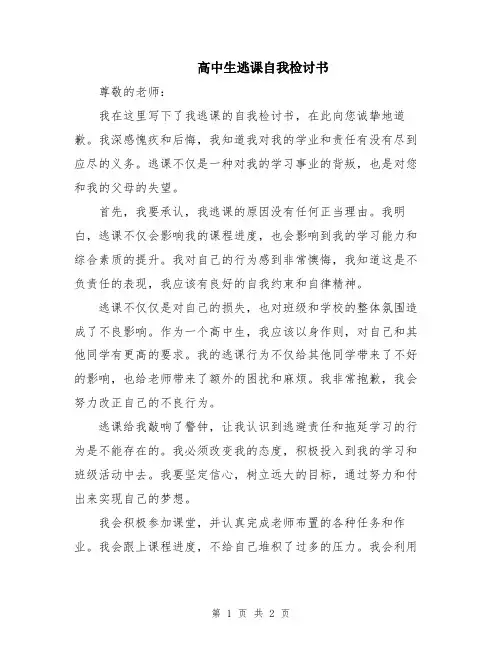 高中生逃课自我检讨书

尊敬的老师：

我在这里写下了我逃课的自我检讨书，在此向您诚挚地道歉。我深感愧疚和后悔，我知道我对我的学业和责任有没有尽到应尽的义务。逃课不仅是一种对我的学习事业的背叛，也是对您和我的父母的失望。

首先，我要承认，我逃课的原因没有任何正当理由。我明白，逃课不仅会影响我的课程进度，也会影响到我的学习能力和综合素质的提升。我对自己的行为感到非常懊悔，我知道这是不负责任的表现，我应该有良好的自我约束和自律精神。

逃课不仅仅是对自己的损失，也对班级和学校的整体氛围造成了不良影响。作为一个高中生，我应该以身作则，对自己和其他同学有更高的要求。我的逃课行为不仅给其他同学带来了不好的影响，也给老师带来了额外的困扰和麻烦。我非常抱歉，我会努力改正自己的不良行为。

逃课给我敲响了警钟，让我认识到逃避责任和拖延学习的行为是不能存在的。我必须改变我的态度，积极投入到我的学习和班级活动中去。我要坚定信心，树立远大的目标，通过努力和付出来实现自己的梦想。

我会积极参加课堂，并认真完成老师布置的各种任务和作业。我会跟上课程进度，不给自己堆积了过多的压力。我会利用

第 1 页 共 2 页